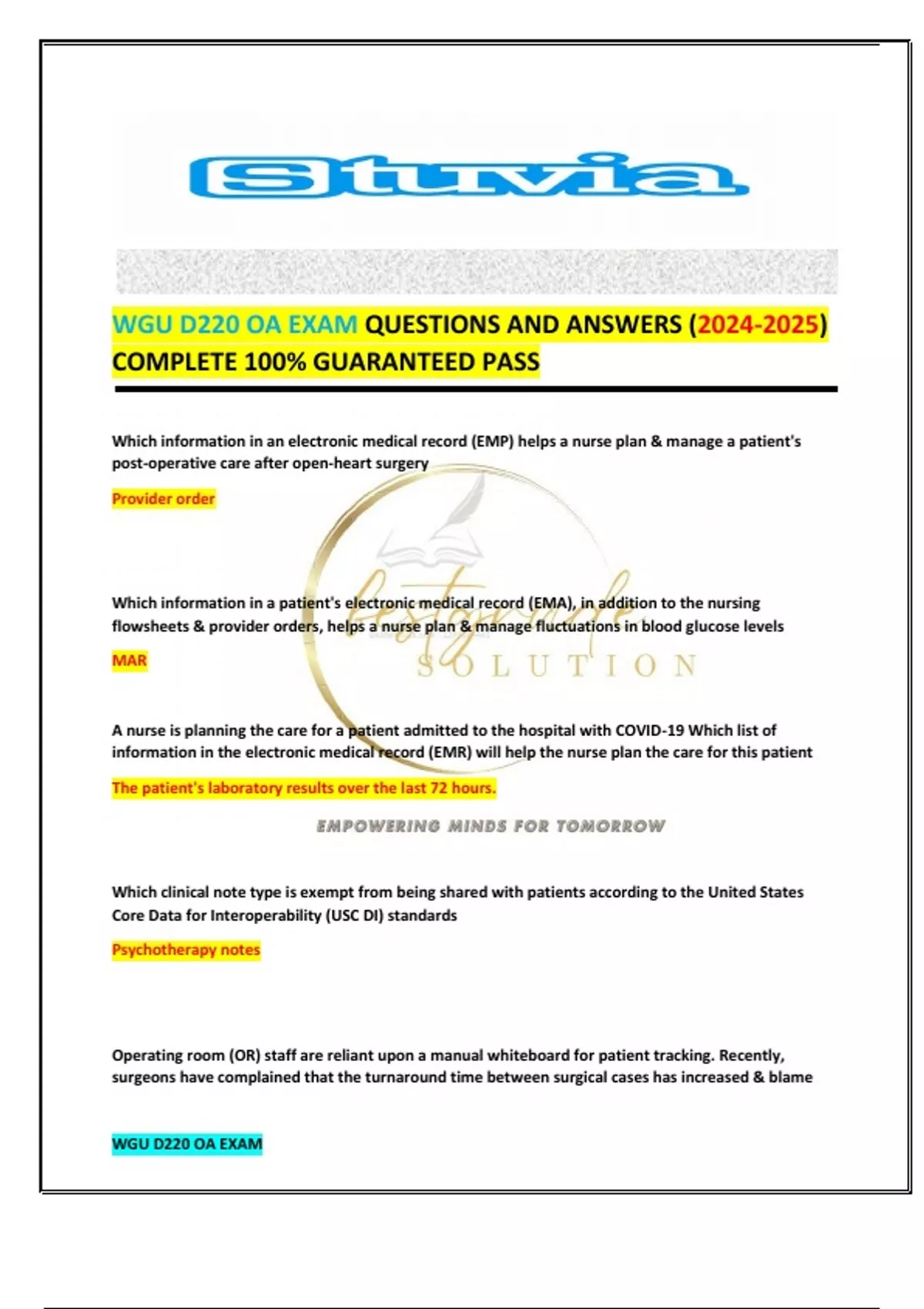 Stuvia

WGU D220 OA EXAM QUESTIONS AND ANSWERS (2024-2025) COMPLETE 100% GUARANTEED PASS

Which information in an electronic medical record (EMP) helps a nurse plan & manage a patient's post-operative care after open-heart surgery

Provider order

Which information in a patient's electronic medical record (EMA), in addition to the nursing flowsheets & provider orders, helps a nurse plan & manage fluctuations in blood glucose levels

MAR

bestgrade SOLUTION

A nurse is planning the care for a patient admitted to the hospital with COVID-19 Which list of information in the electronic medical record (EMR) will help the nurse plan the care for this patient

The patient's laboratory results over the last 72 hours.

EMPOWERING MINDS FOR TOMORROW

Which clinical note type is exempt from being shared with patients according to the United States Core Data for Interoperability (USC DI) standards

Psychotherapy notes

Operating room (OR) staff are reliant upon a manual whiteboard for patient tracking. Recently, surgeons have complained that the turnaround time between surgical cases has increased & blame

WGU D220 OA EXAM